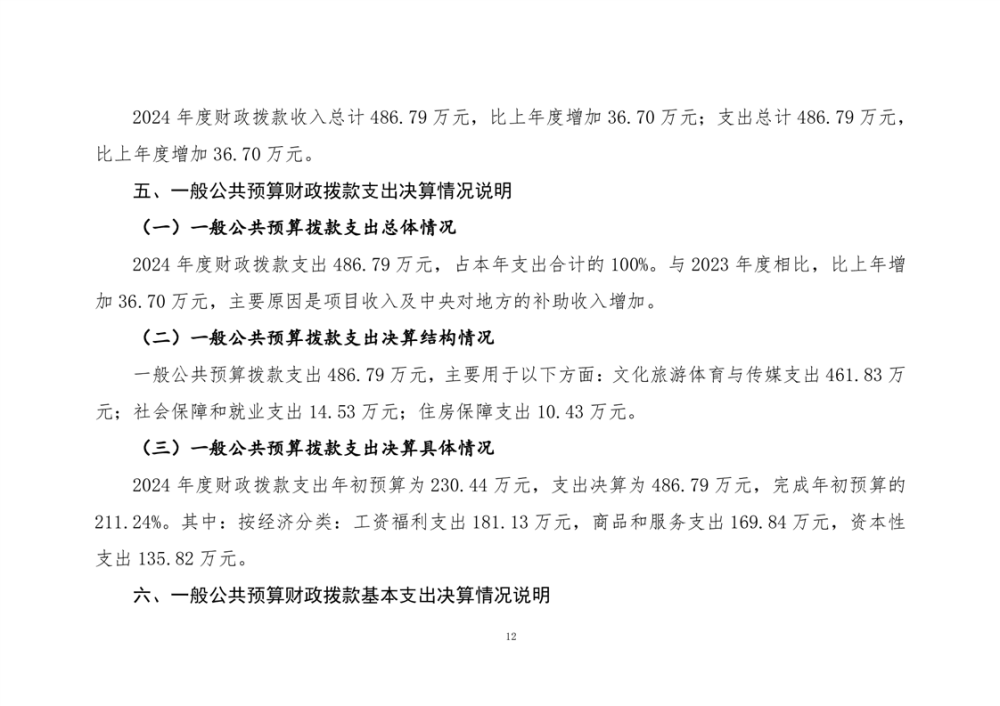 2024 年度财政拨款收入总计 486.79 万元，比上年度增加 36.70 万元；支出总计 486.79 万元，比上年度增加 36.70 万元。

五、一般公共预算财政拨款支出决算情况说明

（一）一般公共预算拨款支出总体情况

2024 年度财政拨款支出 486.79 万元，占本年支出合计的 100%。与 2023 年度相比，比上年增加 36.70 万元，主要原因是项目收入及中央对地方的补助收入增加。

（二）一般公共预算拨款支出决算结构情况

一般公共预算拨款支出 486.79 万元，主要用于以下方面：文化旅游体育与传媒支出 461.83 万元；社会保障和就业支出 14.53 万元；住房保障支出 10.43 万元。

（三）一般公共预算拨款支出决算具体情况

2024 年度财政拨款支出年初预算为 230.44 万元，支出决算为 486.79 万元，完成年初预算的 211.24%。其中：按经济分类：工资福利支出 181.13 万元，商品和服务支出 169.84 万元，资本性支出 135.82 万元。

六、一般公共预算财政拨款基本支出决算情况说明

12